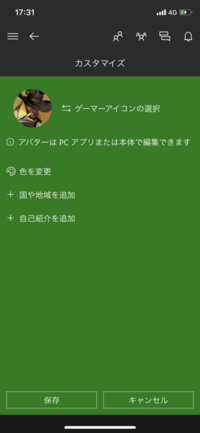 17:31
4G

カスタマイズ

ゲーマーアイコンの選択

アバターは PC アプリまたは本体で編集できます

色を変更

国や地域を追加

自己紹介を追加

保存

キャンセル